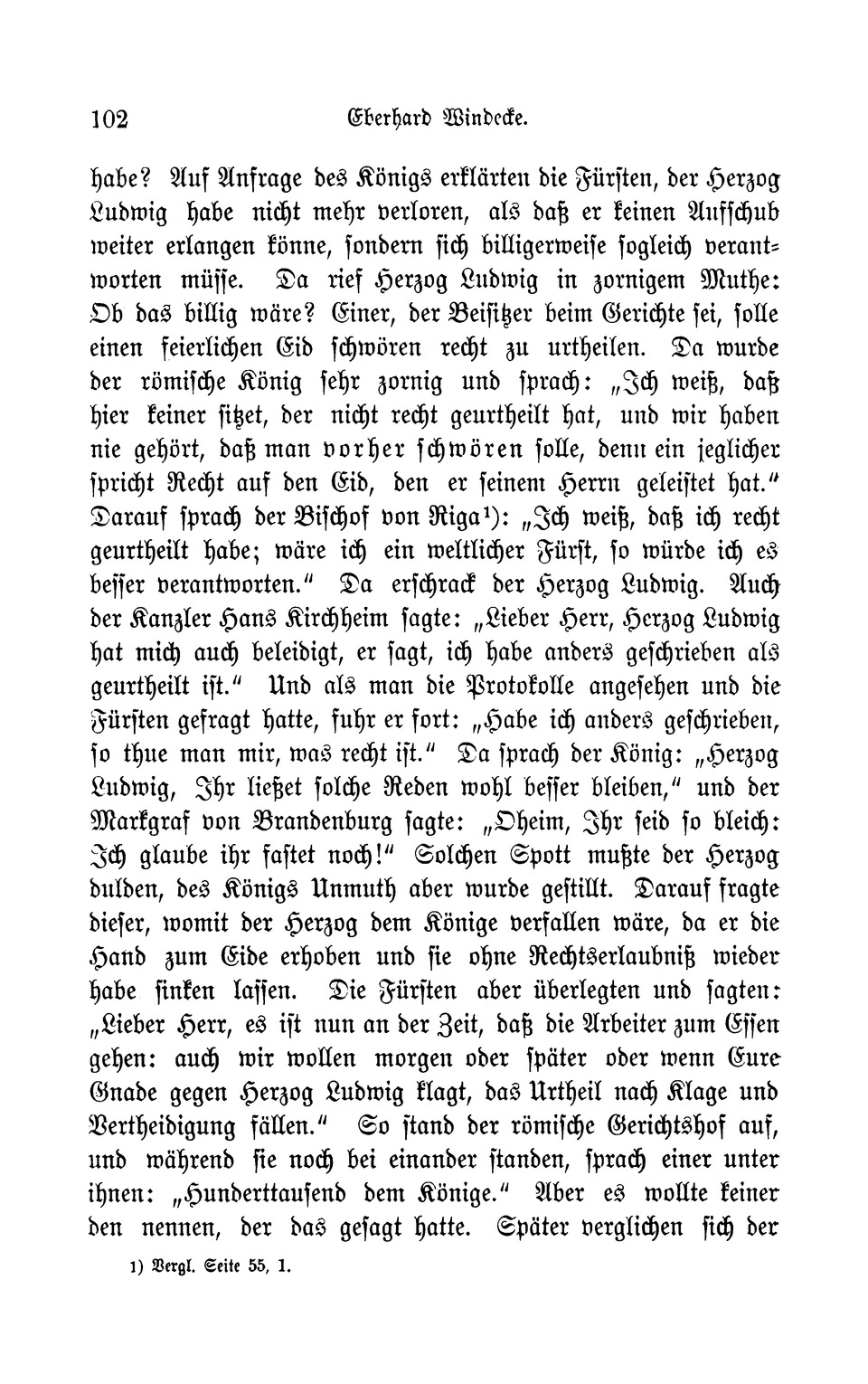 102 Eberhard Windecke.

habe? Auf Anfrage des Königs erklärten die Fürsten, der Herzog Ludwig habe nicht mehr verloren, als daß er keinen Aufschub weiter erlangen könne, sondern sich billigerweise sogleich verantworten müsse. Da rief Herzog Ludwig in zornigem Muthe: Ob das billig wäre? Einer, der Beisitzer beim Gerichte sei, solle einen feierlichen Eid schwören recht zu urtheilen. Da wurde der römische König sehr zornig und sprach: „Ich weiß, daß hier keiner sitzet, der nicht recht geurtheilt hat, und wir haben nie gehört, daß man vorher schwören solle, denn ein jeglicher spricht Recht auf den Eid, den er seinem Herrn geleistet hat.“ Darauf sprach der Bischof von Riga¹): „Ich weiß, daß ich recht geurtheilt habe; wäre ich ein weltlicher Fürst, so würde ich es besser verantworten.“ Da erschrack der Herzog Ludwig. Auch der Kanzler Hans Kirchheim sagte: „Lieber Herr, Herzog Ludwig hat mich auch beleidigt, er sagt, ich habe anders geschrieben als geurtheilt ist.“ Und als man die Protokolle angesehen und die Fürsten gefragt hatte, fuhr er fort: „Habe ich anders geschrieben, so thue man mir, was recht ist.“ Da sprach der König: „Herzog Ludwig, Ihr ließet solche Reden wohl besser bleiben,“ und der Markgraf von Brandenburg sagte: „Oheim, Ihr seid so bleich: Ich glaube ihr fastet noch!“ Solchen Spott mußte der Herzog dulden, des Königs Unmuth aber wurde gestillt. Darauf fragte dieser, womit der Herzog dem Könige verfallen wäre, da er die Hand zum Eide erhoben und sie ohne Rechtserlaubniß wieder habe sinken lassen. Die Fürsten aber überlegten und sagten: „Lieber Herr, es ist nun an der Zeit, daß die Arbeiter zum Essen gehen: auch wir wollen morgen oder später oder wenn Eure Gnade gegen Herzog Ludwig klagt, das Urtheil nach Klage und Vertheidigung fällen.“ So stand der römische Gerichtshof auf, und während sie noch bei einander standen, sprach einer unter ihnen: „Hunderttausend dem Könige.“ Aber es wollte keiner den nennen, der das gesagt hatte. Später verglichen sich der

1) Vergl. Seite 55, 1.